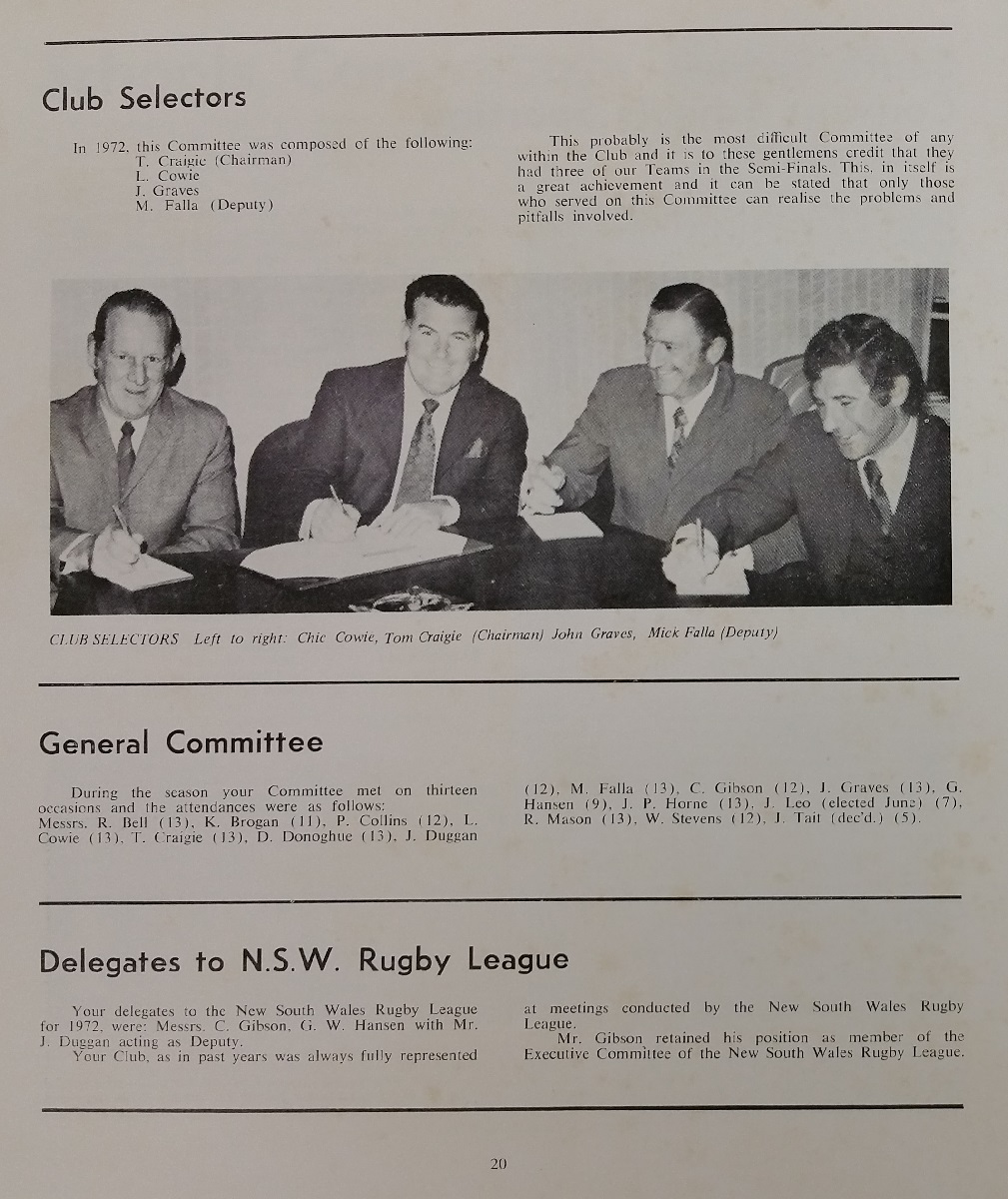 Club Selectors

In 1972, this Committee was composed of the following:
T. Craigie (Chairman)
L. Cowie
J. Graves
M. Falla (Deputy)

This probably is the most difficult Committee of any within the Club and it is to these gentlemens credit that they had three of our Teams in the Semi-Finals. This, in itself is a great achievement and it can be stated that only those who served on this Committee can realise the problems and pitfalls involved.

CLUB SELECTORS Left to right: Chic Cowie, Tom Craigie (Chairman) John Graves, Mick Falla (Deputy)

General Committee

During the season your Committee met on thirteen occasions and the attendances were as follows:
Messrs. R. Bell (13), K. Brogan (11), P. Collins (12), L. Cowie (13), T. Craigie (13), D. Donoghue (13), J. Duggan (12), M. Falla (13), C. Gibson (12), J. Graves (13), G. Hansen (9), J. P. Horne (13), J. Leo (elected June) (7), R. Mason (13), W. Stevens (12), J. Tait (dec'd.) (5).

Delegates to N.S.W. Rugby League

Your delegates to the New South Wales Rugby League for 1972, were: Messrs. C. Gibson, G. W. Hansen with Mr. J. Duggan acting as Deputy.

Your Club, as in past years was always fully represented at meetings conducted by the New South Wales Rugby League.

Mr. Gibson retained his position as member of the Executive Committee of the New South Wales Rugby League.

20